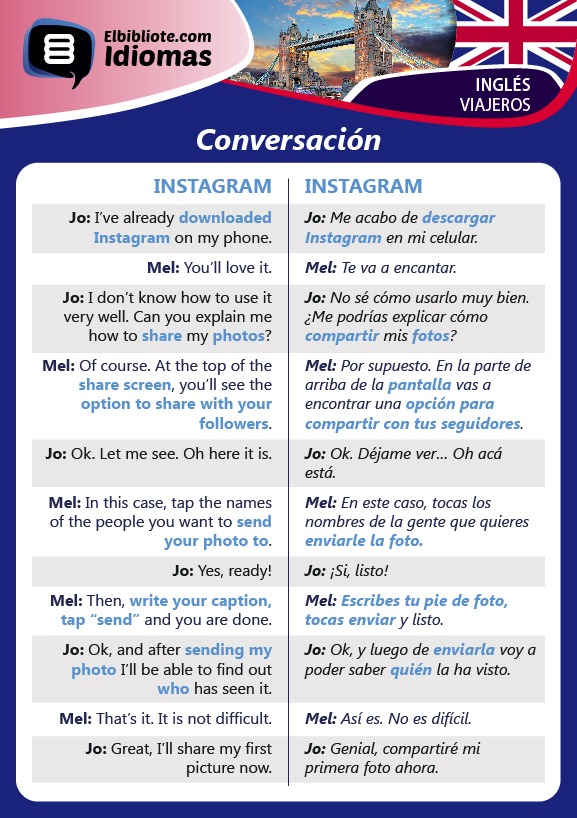 Elbibliote.com Idiomas

INGLÉS VIAJEROS

Conversación

| INSTAGRAM | INSTAGRAM |
|---|---|
| Jo: I've already downloaded Instagram on my phone. | Jo: Me acabo de descargar Instagram en mi celular. |
| Mel: You'll love it. | Mel: Te va a encantar. |
| Jo: I don't know how to use it very well. Can you explain me how to share my photos? | Jo: No sé cómo usarlo muy bien. ¿Me podrías explicar cómo compartir mis fotos? |
| Mel: Of course. At the top of the share screen, you'll see the option to share with your followers. | Mel: Por supuesto. En la parte de arriba de la pantalla vas a encontrar una opción para compartir con tus seguidores. |
| Jo: Ok. Let me see. Oh here it is. | Jo: Ok. Déjame ver... Oh acá está. |
| Mel: In this case, tap the names of the people you want to send your photo to. | Mel: En este caso, tocas los nombres de la gente que quieres enviarle la foto. |
| Jo: Yes, ready! | Jo: ¡Si, listo! |
| Mel: Then, write your caption, tap "send" and you are done. | Mel: Escribes tu pie de foto, tocas enviar y listo. |
| Jo: Ok, and after sending my photo I'll be able to find out who has seen it. | Jo: Ok, y luego de enviarla voy a poder saber quién la ha visto. |
| Mel: That's it. It is not difficult. | Mel: Así es. No es difícil. |
| Jo: Great, I'll share my first picture now. | Jo: Genial, compartiré mi primera foto ahora. |